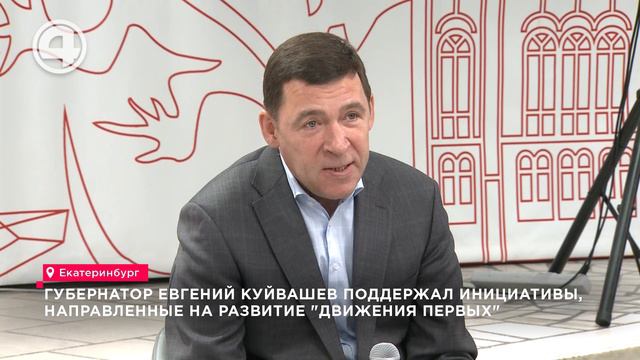 4

Екатеринбург

ГУБЕРНАТОР ЕВГЕНИЙ КУЙВАШЕВ ПОДДЕРЖАЛ ИНИЦИАТИВЫ, НАПРАВЛЕННЫЕ НА РАЗВИТИЕ "ДВИЖЕНИЯ ПЕРВЫХ"